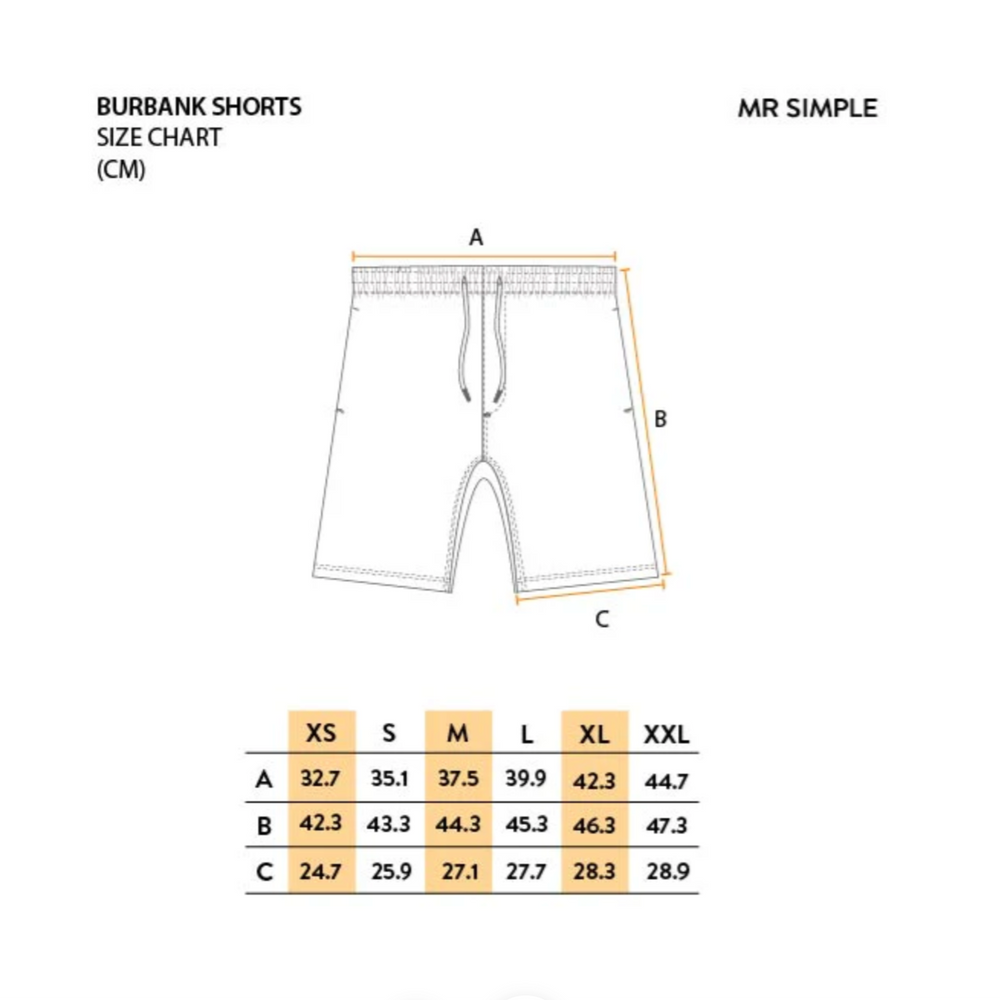 BURBANK SHORTS
SIZE CHART
(CM)

MR SIMPLE

A

B

C

| | XS | S | M | L | XL | XXL |
|---|---|---|---|---|---|---|
| A | 32.7 | 35.1 | 37.5 | 39.9 | 42.3 | 44.7 |
| B | 42.3 | 43.3 | 44.3 | 45.3 | 46.3 | 47.3 |
| C | 24.7 | 25.9 | 27.1 | 27.7 | 28.3 | 28.9 |